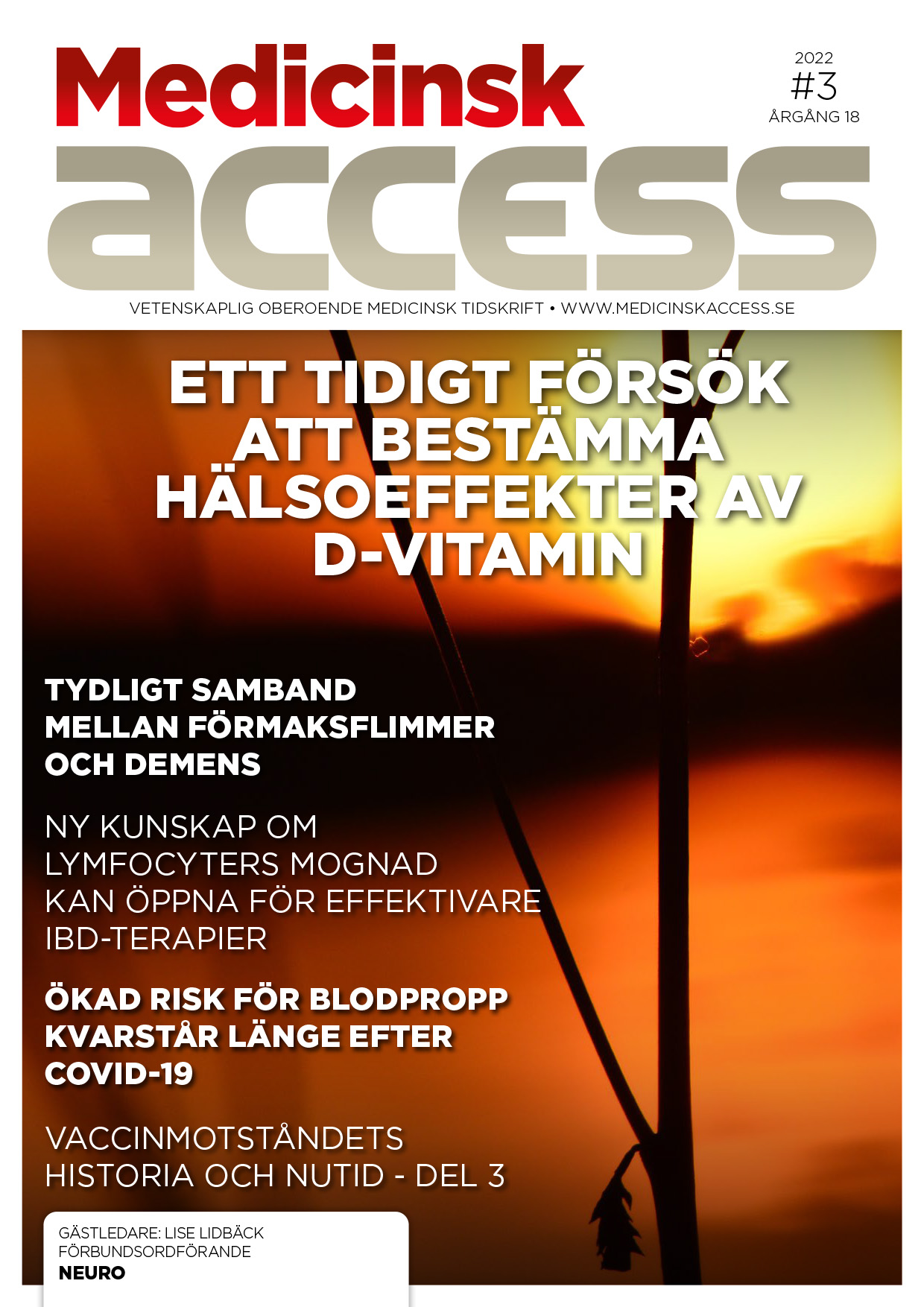 Medicinsk
access

2022
#3
ÅRGÅNG 18

VETENSKAPLIG OBEROENDE MEDICINSK TIDSKRIFT • WWW.MEDICINSKACCESS.SE

ETT TIDIGT FÖRSÖK ATT BESTÄMMA HÄLSOEFFEKTER AV D-VITAMIN

TYDLIGT SAMBAND MELLAN FÖRMAKSFLIMMER OCH DEMENS

NY KUNSKAP OM LYMFOCYTERS MOGNAD KAN ÖPPNA FÖR EFFEKTIVARE IBD-TERAPIER

ÖKAD RISK FÖR BLODPROPP KVARSTÅR LÄNGE EFTER COVID-19

VACCINMOTSTÅNDETS HISTORIA OCH NUTID - DEL 3

GÄSTLEDARE: LISE LIDBÄCK
FÖRBUNDSORDFÖRANDE
NEURO